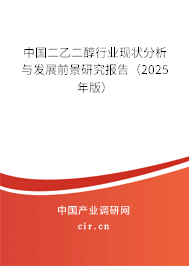 中国二乙二醇行业现状分析与发展前景研究报告（2025年版）

中国产业调研网

cir.cn